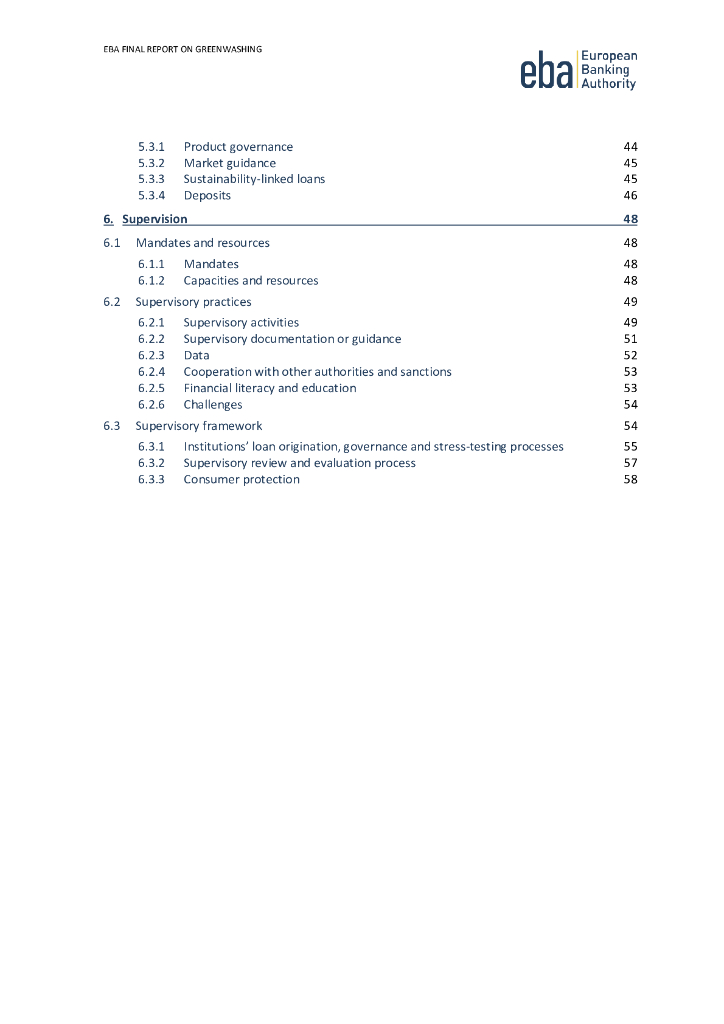 EBA FINAL REPORT ON GREENWASHING

eba European Banking Authority

5.3.1 Product governance 44
5.3.2 Market guidance 45
5.3.3 Sustainability-linked loans 45
5.3.4 Deposits 46

6. Supervision 48

6.1 Mandates and resources 48
6.1.1 Mandates 48
6.1.2 Capacities and resources 48

6.2 Supervisory practices 49
6.2.1 Supervisory activities 49
6.2.2 Supervisory documentation or guidance 51
6.2.3 Data 52
6.2.4 Cooperation with other authorities and sanctions 53
6.2.5 Financial literacy and education 53
6.2.6 Challenges 54

6.3 Supervisory framework 54
6.3.1 Institutions' loan origination, governance and stress-testing processes 55
6.3.2 Supervisory review and evaluation process 57
6.3.3 Consumer protection 58